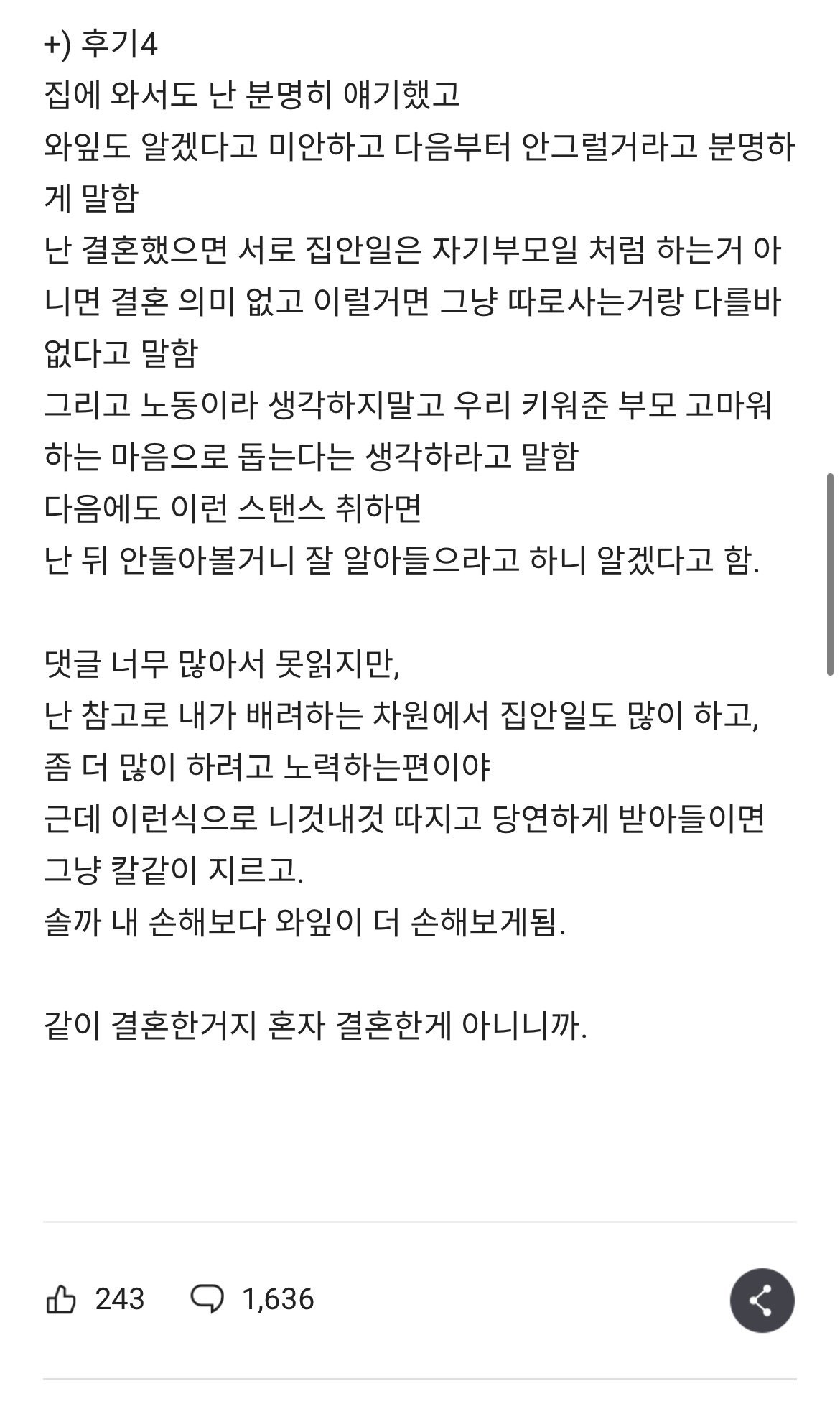 +) 후기4
집에 와서도 난 분명히 얘기했고
와잎도 알겠다고 미안하고 다음부터 안그럴거라고 분명하게 말함
난 결혼했으면 서로 집안일은 자기부모일 처럼 하는거 아니면 결혼 의미 없고 이럴거면 그냥 따로사는거랑 다를바 없다고 말함
그리고 노동이라 생각하지말고 우리 키워준 부모 고마워하는 마음으로 돕는다는 생각하라고 말함
다음에도 이런 스탠스 취하면
난 뒤 안돌아볼거니 잘 알아들으라고 하니 알겠다고 함.

댓글 너무 많아서 못읽지만,
난 참고로 내가 배려하는 차원에서 집안일도 많이 하고,
좀 더 많이 하려고 노력하는편이야
근데 이런식으로 니것내것 따지고 당연하게 받아들이면
그냥 칼같이 지르고.
솔까 내 손해보다 와잎이 더 손해보게됨.

같이 결혼한거지 혼자 결혼한게 아니니까.

243 1,636